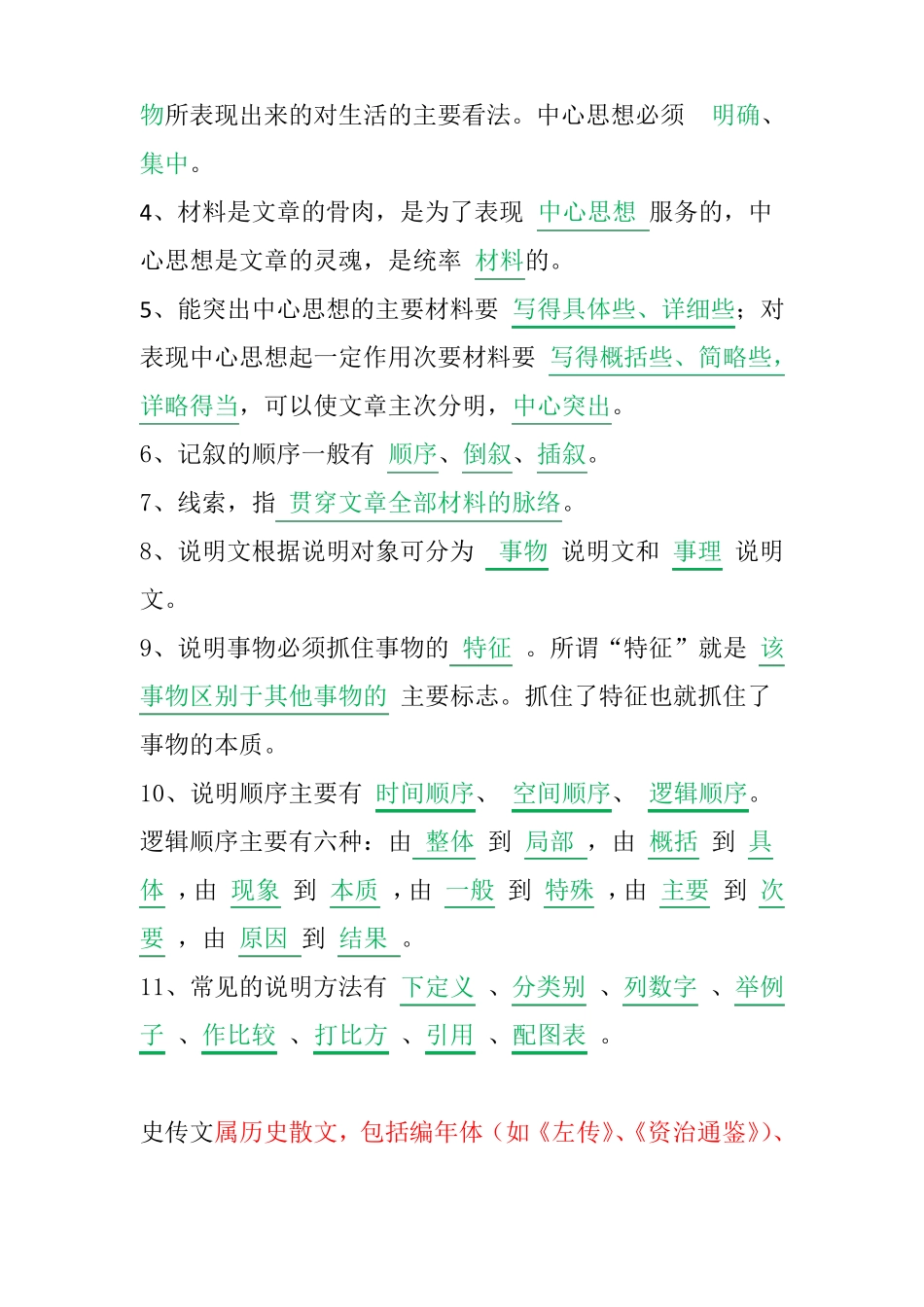 物所表现出来的对生活的主要看法。中心思想必须 明确、集中。

4、材料是文章的骨肉，是为了表现 中心思想 服务的，中心思想是文章的灵魂，是统率 材料的。

5、能突出中心思想的主要材料要 写得具体些、详细些；对表现中心思想起一定作用次要材料要 写得概括些、简略些，详略得当，可以使文章主次分明，中心突出。

6、记叙的顺序一般有 顺序、倒叙、插叙。

7、线索，指 贯穿文章全部材料的脉络。

8、说明文根据说明对象可分为 事物 说明文和 事理 说明文。

9、说明事物必须抓住事物的 特征 。所谓“特征”就是 该事物区别于其他事物的 主要标志。抓住了特征也就抓住了事物的本质。

10、说明顺序主要有 时间顺序、 空间顺序、 逻辑顺序。逻辑顺序主要有六种：由 整体 到 局部 ，由 概括 到 具体 ，由 现象 到 本质 ，由 一般 到 特殊 ，由 主要 到 次要 ，由 原因 到 结果 。

11、常见的说明方法有 下定义 、分类别 、列数字 、举例子 、作比较 、打比方 、引用 、配图表 。

史传文属历史散文，包括编年体（如《左传》、《资治通鉴》）、